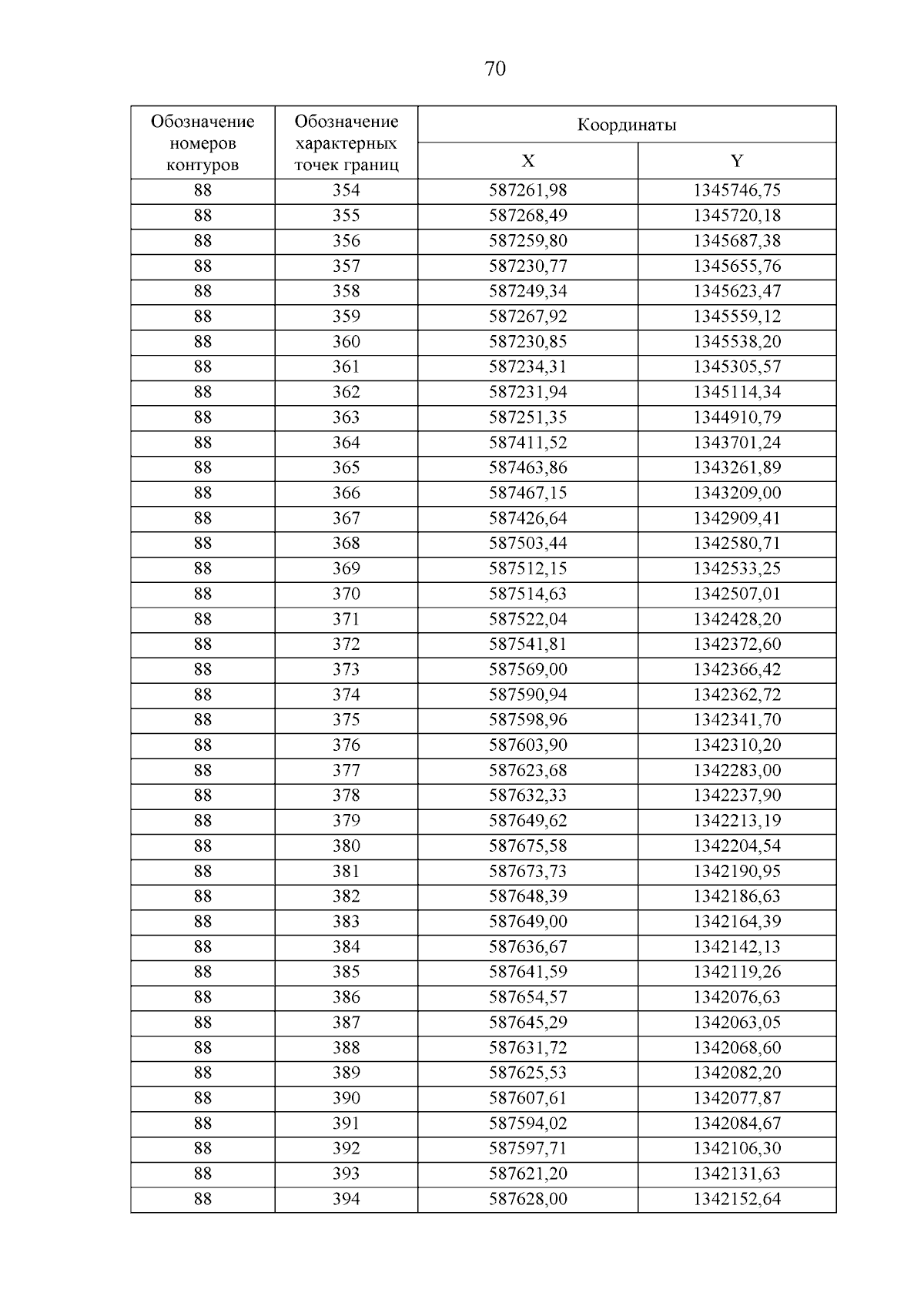 70

| Обозначение номеров контуров | Обозначение характерных точек границ | Координаты X | Координаты Y |
|---|---|---|---|
| 88 | 354 | 587261,98 | 1345746,75 |
| 88 | 355 | 587268,49 | 1345720,18 |
| 88 | 356 | 587259,80 | 1345687,38 |
| 88 | 357 | 587230,77 | 1345655,76 |
| 88 | 358 | 587249,34 | 1345623,47 |
| 88 | 359 | 587267,92 | 1345559,12 |
| 88 | 360 | 587230,85 | 1345538,20 |
| 88 | 361 | 587234,31 | 1345305,57 |
| 88 | 362 | 587231,94 | 1345114,34 |
| 88 | 363 | 587251,35 | 1344910,79 |
| 88 | 364 | 587411,52 | 1343701,24 |
| 88 | 365 | 587463,86 | 1343261,89 |
| 88 | 366 | 587467,15 | 1343209,00 |
| 88 | 367 | 587426,64 | 1342909,41 |
| 88 | 368 | 587503,44 | 1342580,71 |
| 88 | 369 | 587512,15 | 1342533,25 |
| 88 | 370 | 587514,63 | 1342507,01 |
| 88 | 371 | 587522,04 | 1342428,20 |
| 88 | 372 | 587541,81 | 1342372,60 |
| 88 | 373 | 587569,00 | 1342366,42 |
| 88 | 374 | 587590,94 | 1342362,72 |
| 88 | 375 | 587598,96 | 1342341,70 |
| 88 | 376 | 587603,90 | 1342310,20 |
| 88 | 377 | 587623,68 | 1342283,00 |
| 88 | 378 | 587632,33 | 1342237,90 |
| 88 | 379 | 587649,62 | 1342213,19 |
| 88 | 380 | 587675,58 | 1342204,54 |
| 88 | 381 | 587673,73 | 1342190,95 |
| 88 | 382 | 587648,39 | 1342186,63 |
| 88 | 383 | 587649,00 | 1342164,39 |
| 88 | 384 | 587636,67 | 1342142,13 |
| 88 | 385 | 587641,59 | 1342119,26 |
| 88 | 386 | 587654,57 | 1342076,63 |
| 88 | 387 | 587645,29 | 1342063,05 |
| 88 | 388 | 587631,72 | 1342068,60 |
| 88 | 389 | 587625,53 | 1342082,20 |
| 88 | 390 | 587607,61 | 1342077,87 |
| 88 | 391 | 587594,02 | 1342084,67 |
| 88 | 392 | 587597,71 | 1342106,30 |
| 88 | 393 | 587621,20 | 1342131,63 |
| 88 | 394 | 587628,00 | 1342152,64 |